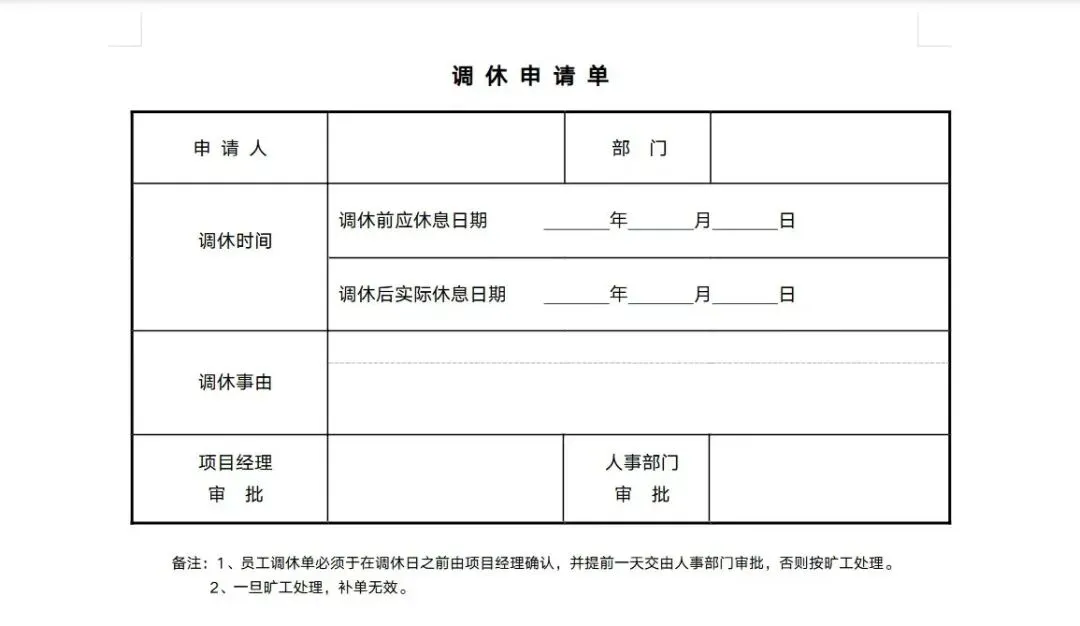 调 休 申 请 单

| 申 请 人 | | 部 门 | |
|---|---|---|---|
| 调休时间 | 调休前应休息日期 ______年______月______日 | | |
| | 调休后实际休息日期 ______年______月______日 | | |
| 调休事由 | | | |
| 项目经理 审 批 | | 人事部门 审 批 | |

备注：1、员工调休单必须于在调休日之前由项目经理确认，并提前一天交由人事部门审批，否则按旷工处理。
2、一旦旷工处理，补单无效。